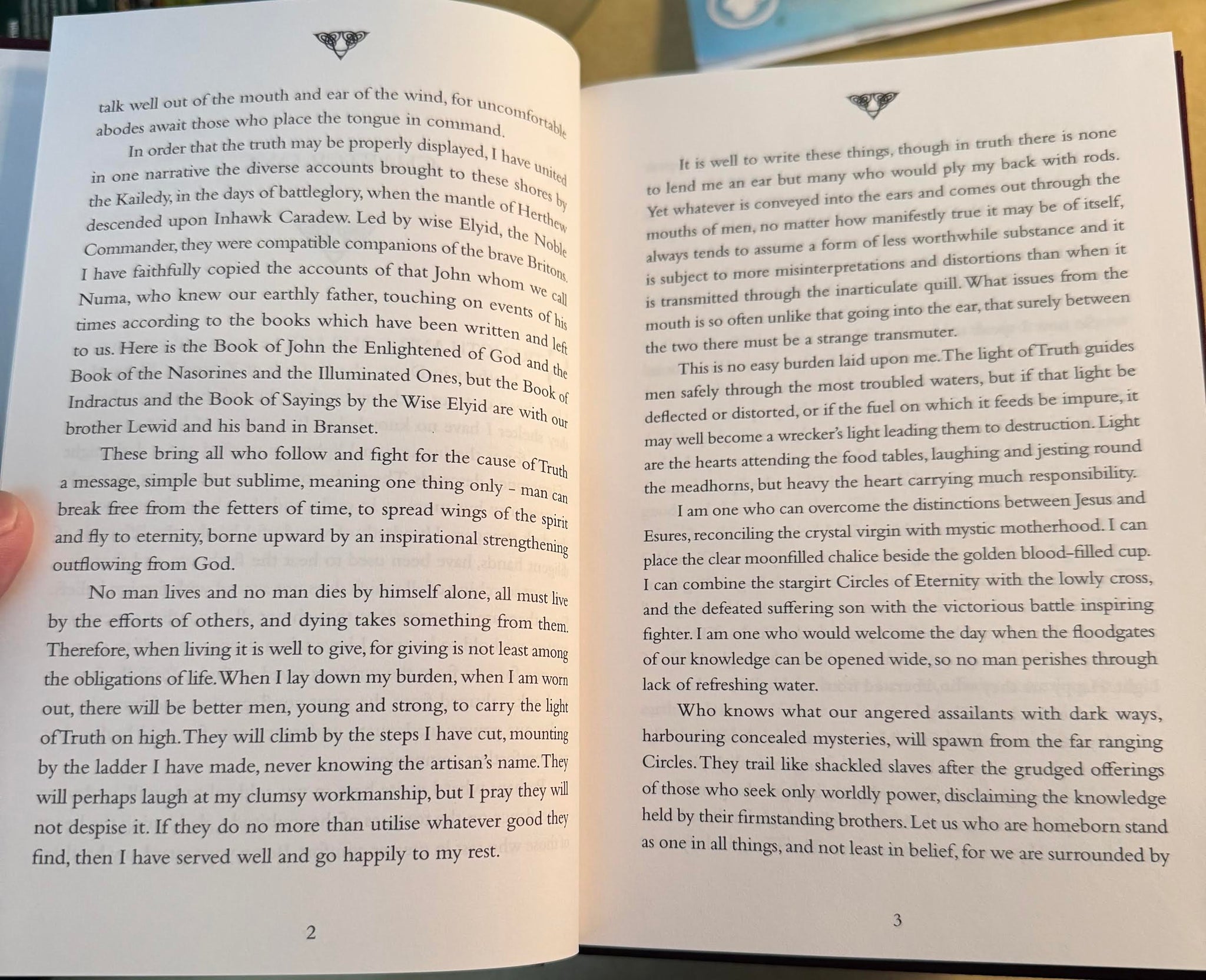 talk well out of the mouth and ear of the wind, for uncomfortable abodes await those who place the tongue in command.

In order that the truth may be properly displayed, I have united in one narrative the diverse accounts brought to these shores by the Kailedy, in the days of battleglory, when the mantle of Herthew descended upon Inhawk Caradew. Led by wise Elyid, the Noble Commander, they were compatible companions of the brave Britons. I have faithfully copied the accounts of that John whom we call Numa, who knew our earthly father, touching on events of his times according to the books which have been written and left to us. Here is the Book of John the Enlightened of God and the Book of the Nasorines and the Illuminated Ones, but the Book of Indractus and the Book of Sayings by the Wise Elyid are with our brother Lewid and his band in Branset.

These bring all who follow and fight for the cause of Truth a message, simple but sublime, meaning one thing only - man can break free from the fetters of time, to spread wings of the spirit and fly to eternity, borne upward by an inspirational strengthening outflowing from God.

No man lives and no man dies by himself alone, all must live by the efforts of others, and dying takes something from them. Therefore, when living it is well to give, for giving is not least among the obligations of life. When I lay down my burden, when I am worn out, there will be better men, young and strong, to carry the light of Truth on high. They will climb by the steps I have cut, mounting by the ladder I have made, never knowing the artisan's name. They will perhaps laugh at my clumsy workmanship, but I pray they will not despise it. If they do no more than utilise whatever good they find, then I have served well and go happily to my rest.

2

It is well to write these things, though in truth there is none to lend me an ear but many who would ply my back with rods. Yet whatever is conveyed into the ears and comes out through the mouths of men, no matter how manifestly true it may be of itself, always tends to assume a form of less worthwhile substance and it is subject to more misinterpretations and distortions than when it is transmitted through the inarticulate quill. What issues from the mouth is so often unlike that going into the ear, that surely between the two there must be a strange transmuter.

This is no easy burden laid upon me. The light of Truth guides men safely through the most troubled waters, but if that light be deflected or distorted, or if the fuel on which it feeds be impure, it may well become a wrecker's light leading them to destruction. Light are the hearts attending the food tables, laughing and jesting round the meadhorns, but heavy the heart carrying much responsibility.

I am one who can overcome the distinctions between Jesus and Esures, reconciling the crystal virgin with mystic motherhood. I can place the clear moonfilled chalice beside the golden blood-filled cup. I can combine the stargirt Circles of Eternity with the lowly cross, and the defeated suffering son with the victorious battle inspiring fighter. I am one who would welcome the day when the floodgates of our knowledge can be opened wide, so no man perishes through lack of refreshing water.

Who knows what our angered assailants with dark ways, harbouring concealed mysteries, will spawn from the far ranging Circles. They trail like shackled slaves after the grudged offerings of those who seek only worldly power, disclaiming the knowledge held by their firmstanding brothers. Let us who are homeborn stand as one in all things, and not least in belief, for we are surrounded by

3